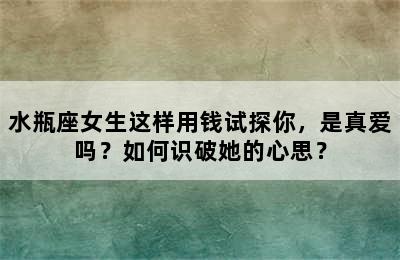 水瓶座女生这样用钱试探你，是真爱吗？如何识破她的心思？